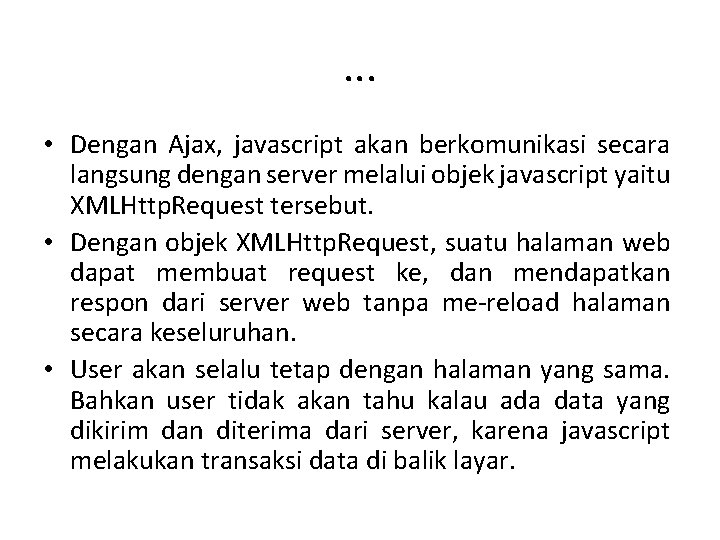 …

• Dengan Ajax, javascript akan berkomunikasi secara langsung dengan server melalui objek javascript yaitu XMLHttpRequest tersebut.
• Dengan objek XMLHttpRequest, suatu halaman web dapat membuat request ke, dan mendapatkan respon dari server web tanpa me-reload halaman secara keseluruhan.
• User akan selalu tetap dengan halaman yang sama. Bahkan user tidak akan tahu kalau ada data yang dikirim dan diterima dari server, karena javascript melakukan transaksi data di balik layar.